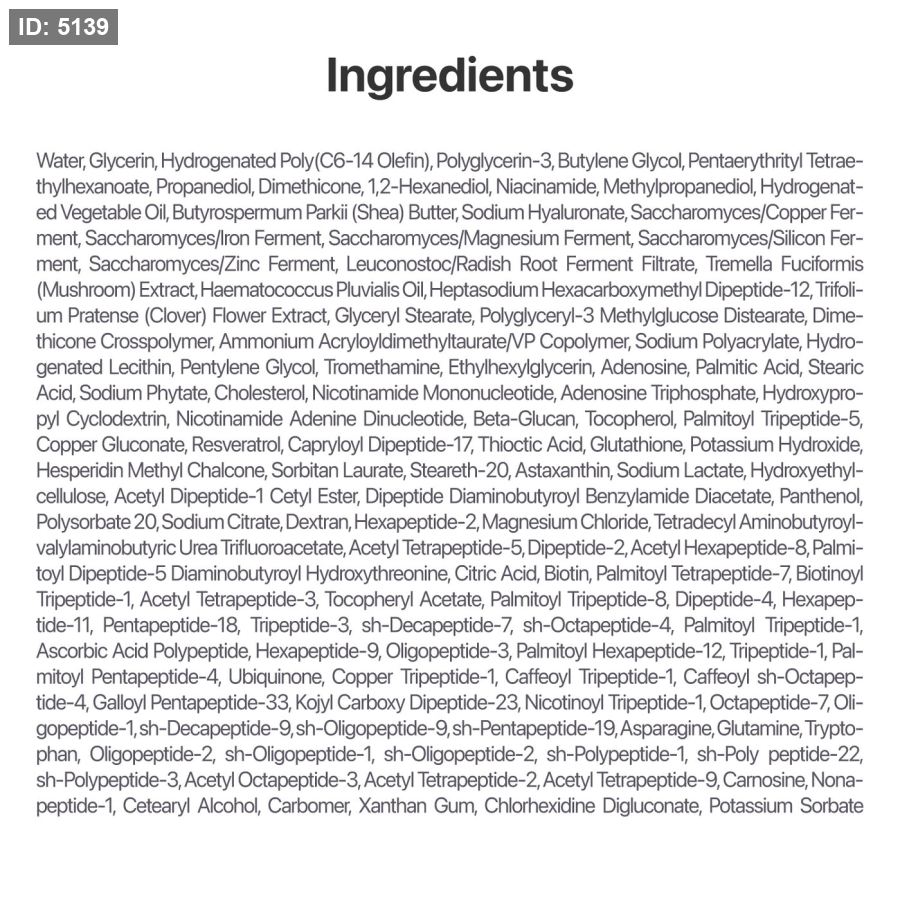 ID: 5139

Ingredients

Water, Glycerin, Hydrogenated Poly(C6-14 Olefin), Polyglycerin-3, Butylene Glycol, Pentaerythrityl Tetraethylhexanoate, Propanediol, Dimethicone, 1,2-Hexanediol, Niacinamide, Methylpropanediol, Hydrogenated Vegetable Oil, Butyrospermum Parkii (Shea) Butter, Sodium Hyaluronate, Saccharomyces/Copper Ferment, Saccharomyces/Iron Ferment, Saccharomyces/Magnesium Ferment, Saccharomyces/Silicon Ferment, Saccharomyces/Zinc Ferment, Leuconostoc/Radish Root Ferment Filtrate, Tremella Fuciformis (Mushroom) Extract, Haematococcus Pluvialis Oil, Heptasodium Hexacarboxymethyl Dipeptide-12, Trifolium Pratense (Clover) Flower Extract, Glyceryl Stearate, Polyglyceryl-3 Methylglucose Distearate, Dimethicone Crosspolymer, Ammonium Acryloyldimethyltaurate/VP Copolymer, Sodium Polyacrylate, Hydrogenated Lecithin, Pentylene Glycol, Tromethamine, Ethylhexylglycerin, Adenosine, Palmitic Acid, Stearic Acid, Sodium Phytate, Cholesterol, Nicotinamide Mononucleotide, Adenosine Triphosphate, Hydroxypropyl Cyclodextrin, Nicotinamide Adenine Dinucleotide, Beta-Glucan, Tocopherol, Palmitoyl Tripeptide-5, Copper Gluconate, Resveratrol, Capryloyl Dipeptide-17, Thioctic Acid, Glutathione, Potassium Hydroxide, Hesperidin Methyl Chalcone, Sorbitan Laurate, Steareth-20, Astaxanthin, Sodium Lactate, Hydroxyethylcellulose, Acetyl Dipeptide-1 Cetyl Ester, Dipeptide Diaminobutyroyl Benzylamide Diacetate, Panthenol, Polysorbate 20, Sodium Citrate, Dextran, Hexapeptide-2, Magnesium Chloride, Tetradecyl Aminobutyroylvalylaminobutyric Urea Trifluoroacetate, Acetyl Tetrapeptide-5, Dipeptide-2, Acetyl Hexapeptide-8, Palmitoyl Dipeptide-5 Diaminobutyroyl Hydroxythreonine, Citric Acid, Biotin, Palmitoyl Tetrapeptide-7, Biotinoyl Tripeptide-1, Acetyl Tetrapeptide-3, Tocopheryl Acetate, Palmitoyl Tripeptide-8, Dipeptide-4, Hexapeptide-11, Pentapeptide-18, Tripeptide-3, sh-Decapeptide-7, sh-Octapeptide-4, Palmitoyl Tripeptide-1, Ascorbic Acid Polypeptide, Hexapeptide-9, Oligopeptide-3, Palmitoyl Hexapeptide-12, Tripeptide-1, Palmitoyl Pentapeptide-4, Ubiquinone, Copper Tripeptide-1, Caffeoyl Tripeptide-1, Caffeoyl sh-Octapeptide-4, Galloyl Pentapeptide-33, Kojyl Carboxy Dipeptide-23, Nicotinoyl Tripeptide-1, Octapeptide-7, Oligopeptide-1, sh-Decapeptide-9, sh-Oligopeptide-9, sh-Pentapeptide-19, Asparagine, Glutamine, Tryptophan, Oligopeptide-2, sh-Oligopeptide-1, sh-Oligopeptide-2, sh-Polypeptide-1, sh-Poly peptide-22, sh-Polypeptide-3, Acetyl Octapeptide-3, Acetyl Tetrapeptide-2, Acetyl Tetrapeptide-9, Carnosine, Nonapeptide-1, Cetearyl Alcohol, Carbomer, Xanthan Gum, Chlorhexidine Digluconate, Potassium Sorbate